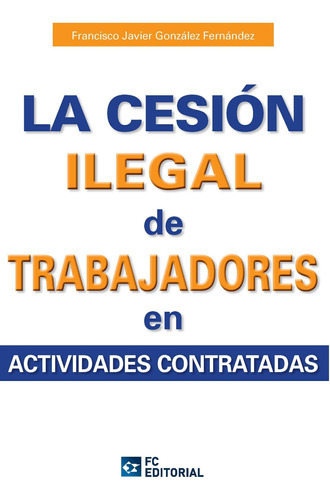 Francisco Javier González Fernández

LA CESIÓN
ILEGAL
de
TRABAJADORES
en
ACTIVIDADES CONTRATADAS

FC
EDITORIAL